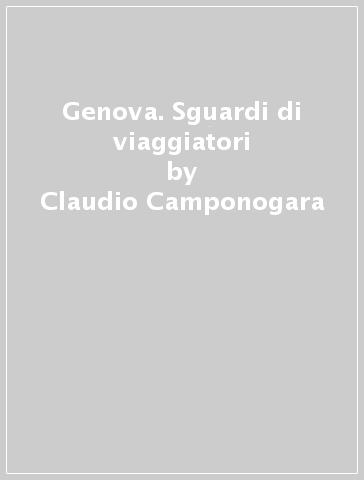 Genova. Sguardi di viaggiatori
by
Claudio Camponogara